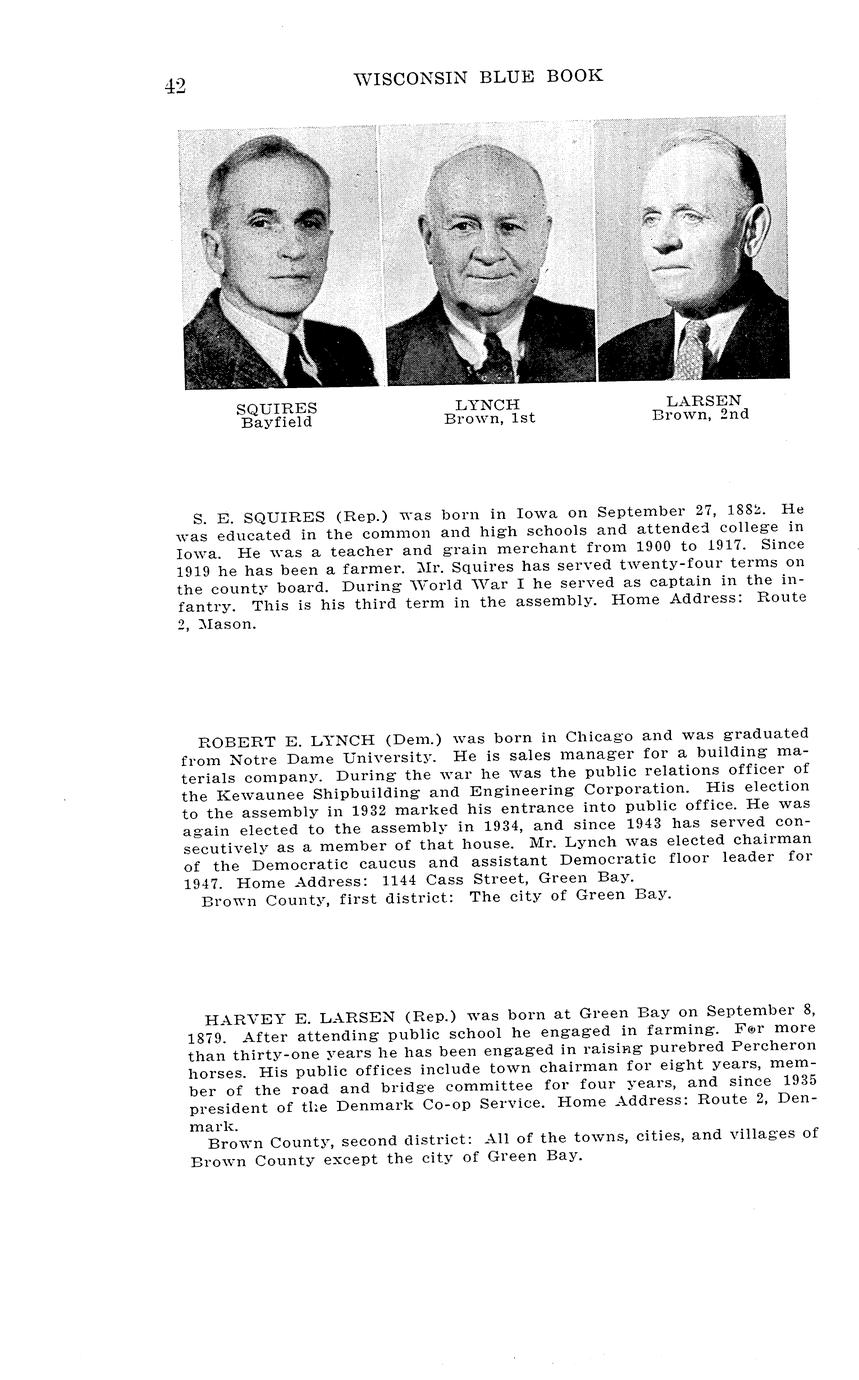 42 WISCONSIN BLUE BOOK

SQUIRES
Bayfield

LYNCH
Brown, 1st

LARSEN
Brown, 2nd

S. E. SQUIRES (Rep.) was born in Iowa on September 27, 1882. He was educated in the common and high schools and attended college in Iowa. He was a teacher and grain merchant from 1900 to 1917. Since 1919 he has been a farmer. Mr. Squires has served twenty-four terms on the county board. During World War I he served as captain in the infantry. This is his third term in the assembly. Home Address: Route 2, Mason.

ROBERT E. LYNCH (Dem.) was born in Chicago and was graduated from Notre Dame University. He is sales manager for a building materials company. During the war he was the public relations officer of the Kewaunee Shipbuilding and Engineering Corporation. His election to the assembly in 1932 marked his entrance into public office. He was again elected to the assembly in 1934, and since 1943 has served consecutively as a member of that house. Mr. Lynch was elected chairman of the Democratic caucus and assistant Democratic floor leader for 1947. Home Address: 1144 Cass Street, Green Bay.
Brown County, first district: The city of Green Bay.

HARVEY E. LARSEN (Rep.) was born at Green Bay on September 8, 1879. After attending public school he engaged in farming. For more than thirty-one years he has been engaged in raising purebred Percheron horses. His public offices include town chairman for eight years, member of the road and bridge committee for four years, and since 1935 president of the Denmark Co-op Service. Home Address: Route 2, Denmark.
Brown County, second district: All of the towns, cities, and villages of Brown County except the city of Green Bay.